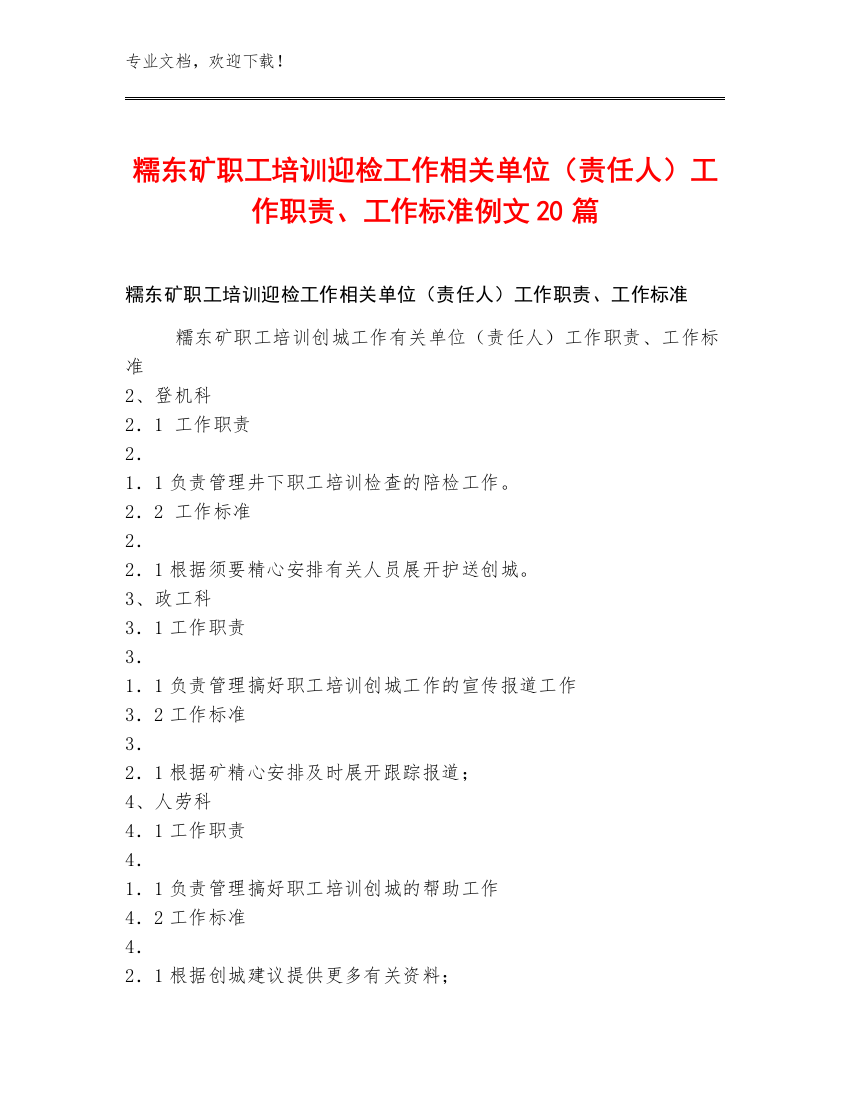 专业文档，欢迎下载！

糯东矿职工培训迎检工作相关单位（责任人）工作职责、工作标准例文20篇

糯东矿职工培训迎检工作相关单位（责任人）工作职责、工作标准

糯东矿职工培训创城工作有关单位（责任人）工作职责、工作标准
2、登机科
2．1 工作职责
2．
1．1负责管理井下职工培训检查的陪检工作。
2．2 工作标准
2．
2．1根据须要精心安排有关人员展开护送创城。
3、政工科
3．1工作职责
3．
1．1负责管理搞好职工培训创城工作的宣传报道工作
3．2工作标准
3．
2．1根据矿精心安排及时展开跟踪报道；
4、人劳科
4．1工作职责
4．
1．1负责管理搞好职工培训创城的帮助工作
4．2工作标准
4．
2．1根据创城建议提供更多有关资料；